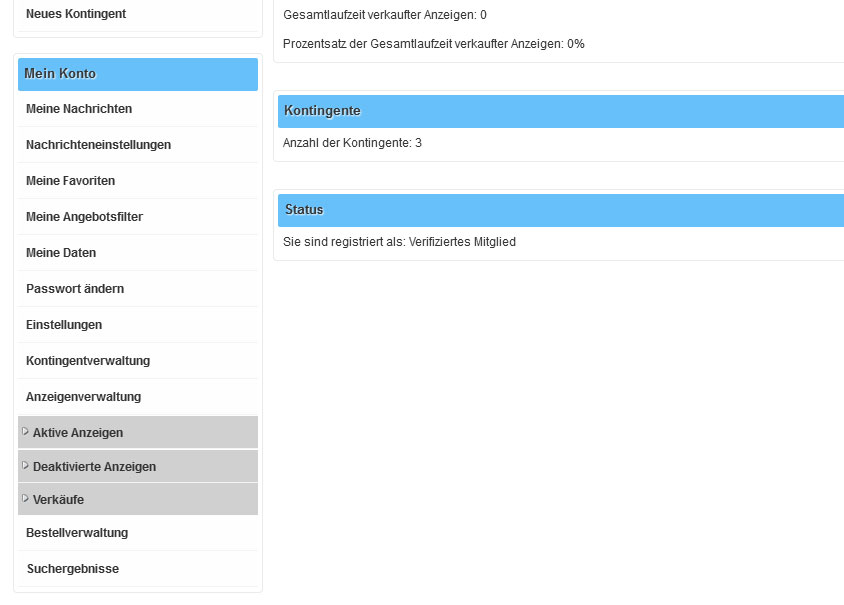 Neues Kontingent

Mein Konto

Meine Nachrichten

Nachrichteneinstellungen

Meine Favoriten

Meine Angebotsfilter

Meine Daten

Passwort ändern

Einstellungen

Kontingentverwaltung

Anzeigenverwaltung

Aktive Anzeigen

Deaktivierte Anzeigen

Verkäufe

Bestellverwaltung

Suchergebnisse

Gesamtlaufzeit verkaufter Anzeigen: 0

Prozentsatz der Gesamtlaufzeit verkaufter Anzeigen: 0%

Kontingente

Anzahl der Kontingente: 3

Status

Sie sind registriert als: Verifiziertes Mitglied